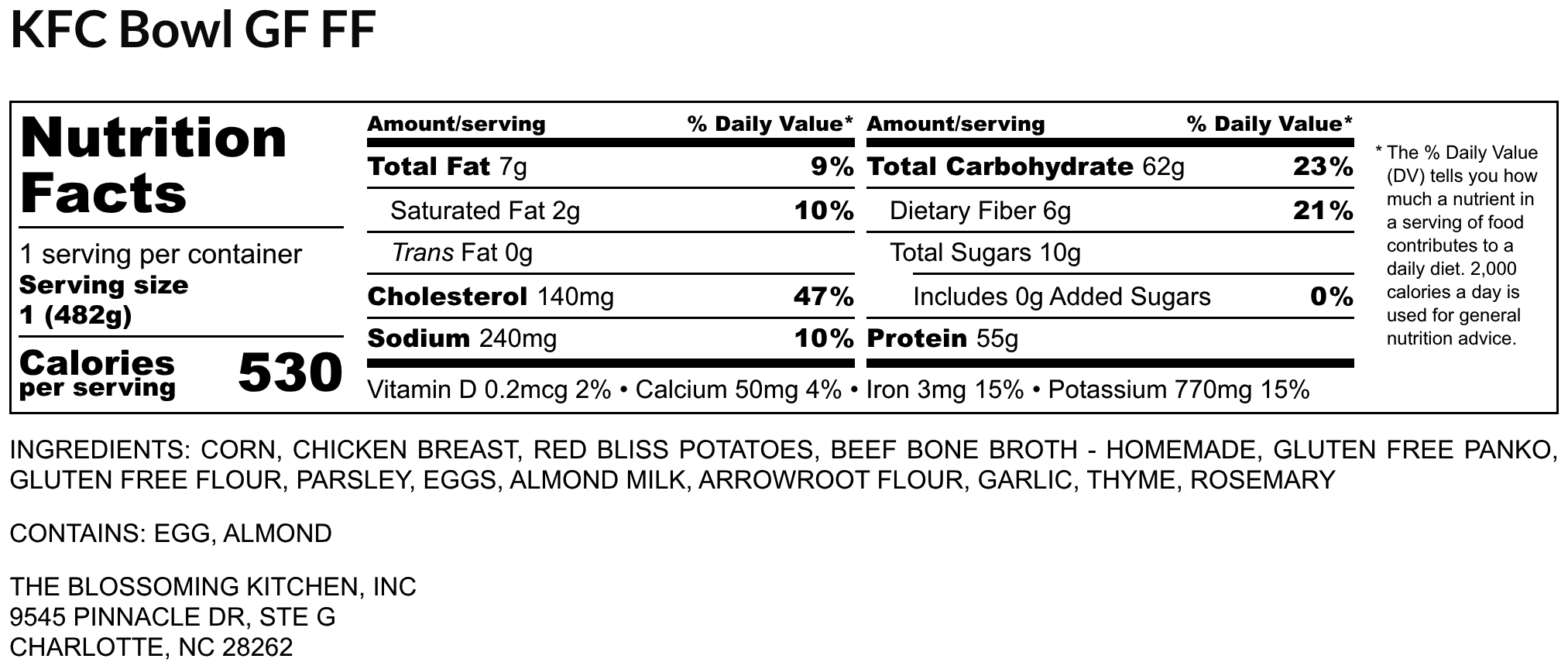 KFC Bowl GF FF

Nutrition Facts

1 serving per container
Serving size
1 (482g)

Calories
per serving
530

Amount/serving
% Daily Value*
Total Fat 7g
9%
Saturated Fat 2g
10%
Trans Fat 0g
Cholesterol 140mg
47%
Sodium 240mg
10%

Amount/serving
% Daily Value*
Total Carbohydrate 62g
23%
Dietary Fiber 6g
21%
Total Sugars 10g
Includes 0g Added Sugars
0%
Protein 55g

Vitamin D 0.2mcg 2% • Calcium 50mg 4% • Iron 3mg 15% • Potassium 770mg 15%

* The % Daily Value (DV) tells you how much a nutrient in a serving of food contributes to a daily diet. 2,000 calories a day is used for general nutrition advice.

INGREDIENTS: CORN, CHICKEN BREAST, RED BLISS POTATOES, BEEF BONE BROTH - HOMEMADE, GLUTEN FREE PANKO, GLUTEN FREE FLOUR, PARSLEY, EGGS, ALMOND MILK, ARROWROOT FLOUR, GARLIC, THYME, ROSEMARY

CONTAINS: EGG, ALMOND

THE BLOSSOMING KITCHEN, INC
9545 PINNACLE DR, STE G
CHARLOTTE, NC 28262